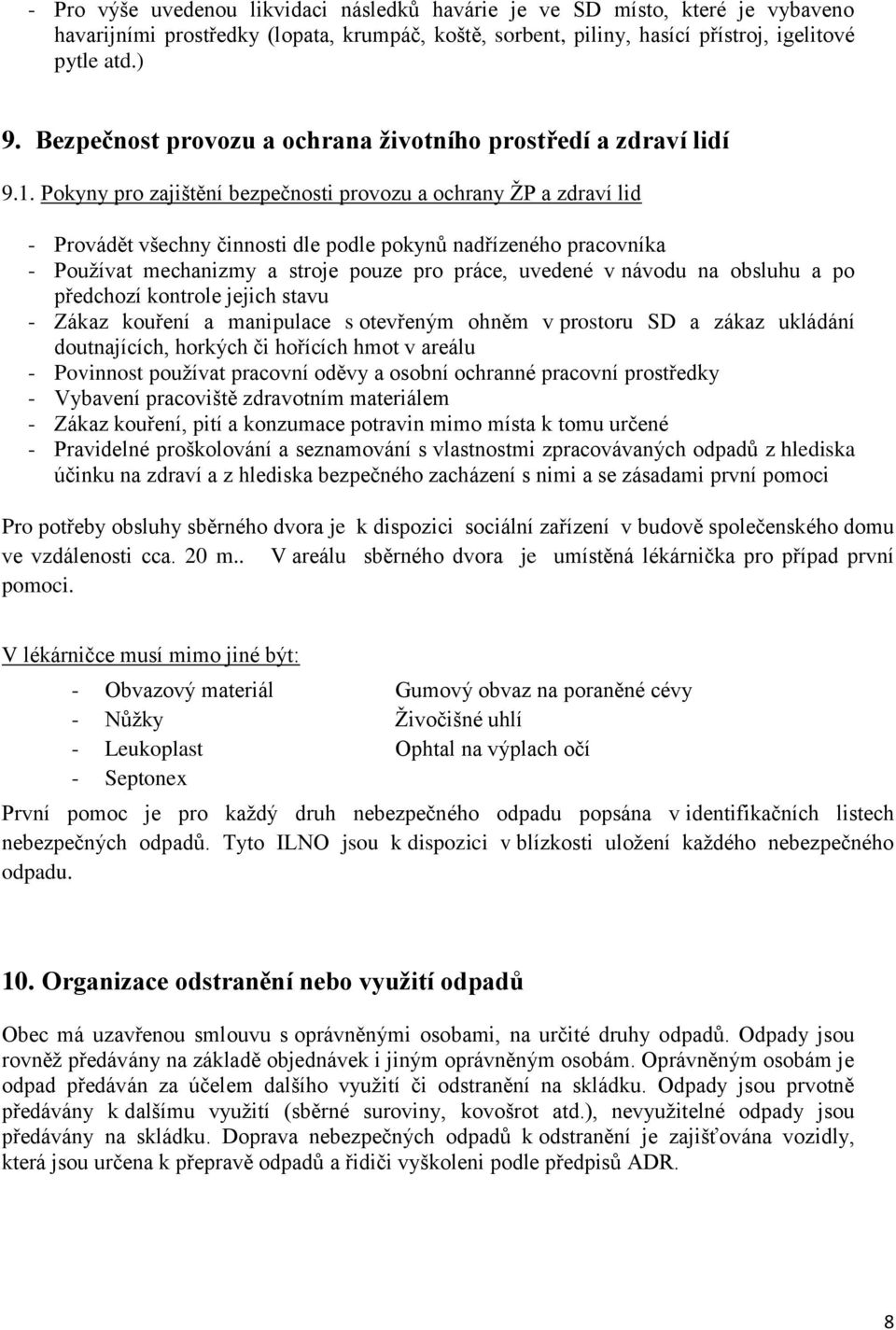 - Pro výše uvedenou likvidaci následků havárie je ve SD místo, které je vybaveno havarijními prostředky (lopata, krumpáč, koště, sorbent, piliny, hasící přístroj, igelitové pytle atd.)

9. Bezpečnost provozu a ochrana životního prostředí a zdraví lidí

9.1. Pokyny pro zajištění bezpečnosti provozu a ochrany ŽP a zdraví lid

- Provádět všechny činnosti dle podle pokynů nadřízeného pracovníka
- Používat mechanizmy a stroje pouze pro práce, uvedené v návodu na obsluhu a po předchozí kontrole jejich stavu
- Zákaz kouření a manipulace s otevřeným ohněm v prostoru SD a zákaz ukládání doutnajících, horkých či hořících hmot v areálu
- Povinnost používat pracovní oděvy a osobní ochranné pracovní prostředky
- Vybavení pracoviště zdravotním materiálem
- Zákaz kouření, pití a konzumace potravin mimo místa k tomu určené
- Pravidelné proškolování a seznamování s vlastnostmi zpracovávaných odpadů z hlediska účinku na zdraví a z hlediska bezpečného zacházení s nimi a se zásadami první pomoci

Pro potřeby obsluhy sběrného dvora je k dispozici sociální zařízení v budově společenského domu ve vzdálenosti cca. 20 m.. V areálu sběrného dvora je umístěná lékárnička pro případ první pomoci.

V lékárničce musí mimo jiné být:

- Obvazový materiál
- Nůžky
- Leukoplast
- Septonex

Gumový obvaz na poraněné cévy
Živočišné uhlí
Ophtal na výplach očí

První pomoc je pro každý druh nebezpečného odpadu popsána v identifikačních listech nebezpečných odpadů. Tyto ILNO jsou k dispozici v blízkosti uložení každého nebezpečného odpadu.

10. Organizace odstranění nebo využití odpadů

Obec má uzavřenou smlouvu s oprávněnými osobami, na určité druhy odpadů. Odpady jsou rovněž předávány na základě objednávek i jiným oprávněným osobám. Oprávněným osobám je odpad předáván za účelem dalšího využití či odstranění na skládku. Odpady jsou prvotně předávány k dalšímu využití (sběrné suroviny, kovošrot atd.), nevyužitelné odpady jsou předávány na skládku. Doprava nebezpečných odpadů k odstranění je zajišťována vozidly, která jsou určena k přepravě odpadů a řidiči vyškoleni podle předpisů ADR.

8